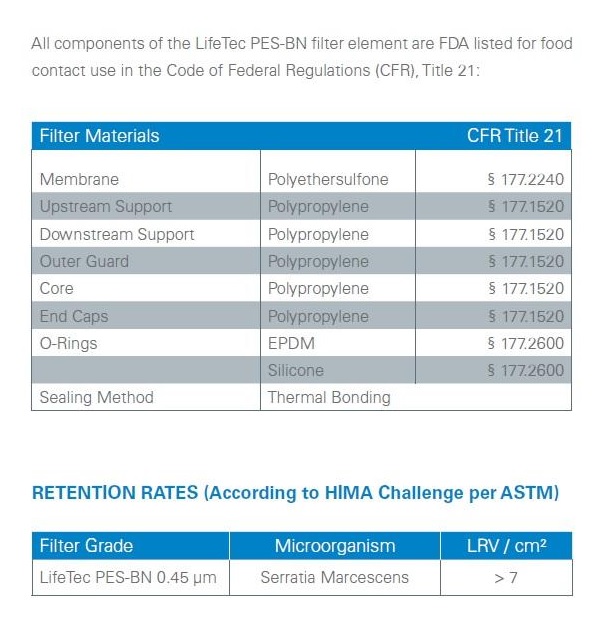 All components of the LifeTec PES-BN filter element are FDA listed for food contact use in the Code of Federal Regulations (CFR), Title 21:

| Filter Materials | | CFR Title 21 |
|---|---|---|
| Membrane | Polyethersulfone | § 177.2240 |
| Upstream Support | Polypropylene | § 177.1520 |
| Downstream Support | Polypropylene | § 177.1520 |
| Outer Guard | Polypropylene | § 177.1520 |
| Core | Polypropylene | § 177.1520 |
| End Caps | Polypropylene | § 177.1520 |
| O-Rings | EPDM | § 177.2600 |
| | Silicone | § 177.2600 |
| Sealing Method | Thermal Bonding | |

RETENTION RATES (According to HIMA Challenge per ASTM)

| Filter Grade | Microorganism | LRV / cm² |
|---|---|---|
| LifeTec PES-BN 0.45 µm | Serratia Marcescens | > 7 |